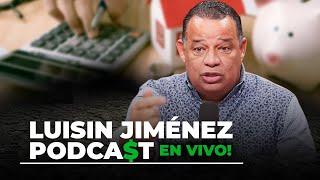 LUISIN JIMÉNEZ
PODCA$T EN VIVO!